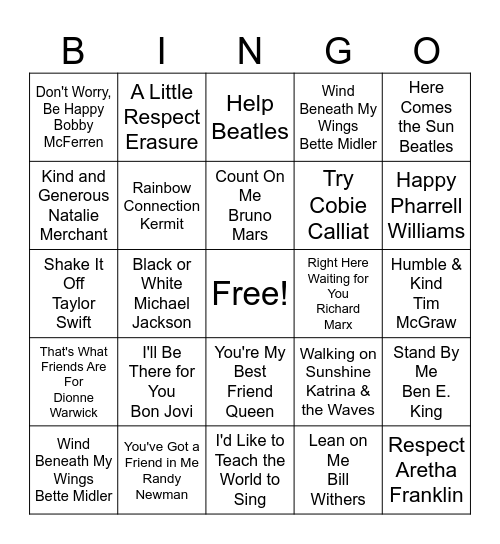 | B | I | N | G | O |
|---|---|---|---|---|
| Don't Worry, Be Happy Bobby McFerren | A Little Respect Erasure | Help Beatles | Wind Beneath My Wings Bette Midler | Here Comes the Sun Beatles |
| Kind and Generous Natalie Merchant | Rainbow Connection Kermit | Count On Me Bruno Mars | Try Cobie Calliat | Happy Pharrell Williams |
| Shake It Off Taylor Swift | Black or White Michael Jackson | Free! | Right Here Waiting for You Richard Marx | Humble & Kind Tim McGraw |
| That's What Friends Are For Dionne Warwick | I'll Be There for You Bon Jovi | You're My Best Friend Queen | Walking on Sunshine Katrina & the Waves | Stand By Me Ben E. King |
| Wind Beneath My Wings Bette Midler | You've Got a Friend in Me Randy Newman | I'd Like to Teach the World to Sing | Lean on Me Bill Withers | Respect Aretha Franklin |